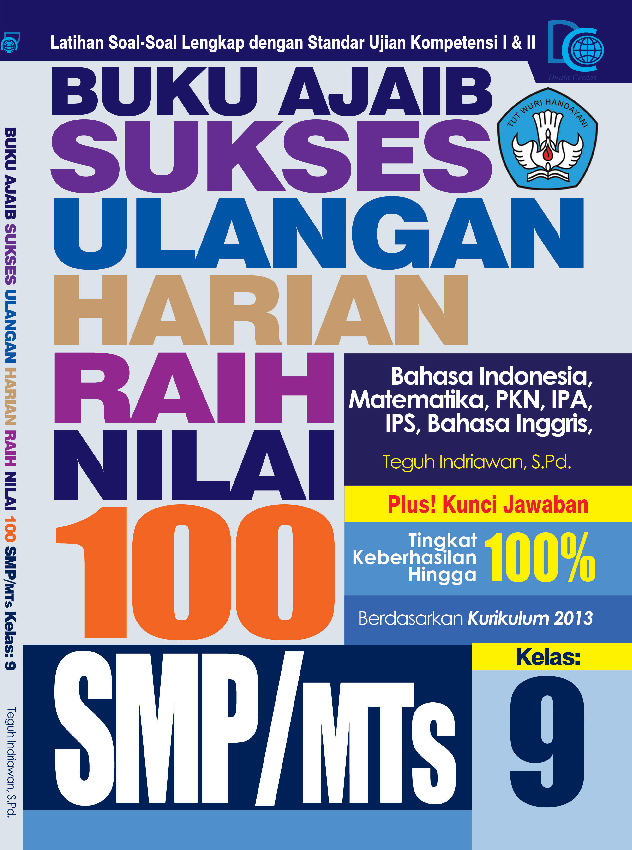 Latihan Soal-Soal Lengkap dengan Standar Ujian Kompetensi I & II

BUKU AJAIB SUKSES ULANGAN HARIAN RAIH NILAI 100

TUT WURI HANDAYANI

Bahasa Indonesia, Matematika, PKN, IPA, IPS, Bahasa Inggris,

Teguh Indriawan, S.Pd.

Plus! Kunci Jawaban

Tingkat Keberhasilan Hingga 100%

Berdasarkan Kurikulum 2013

SMP/MTs

Kelas: 9

BUKU AJAIB SUKSES ULANGAN HARIAN RAIH NILAI 100 SMP/MTs Kelas: 9

Teguh Indriawan, S.Pd.